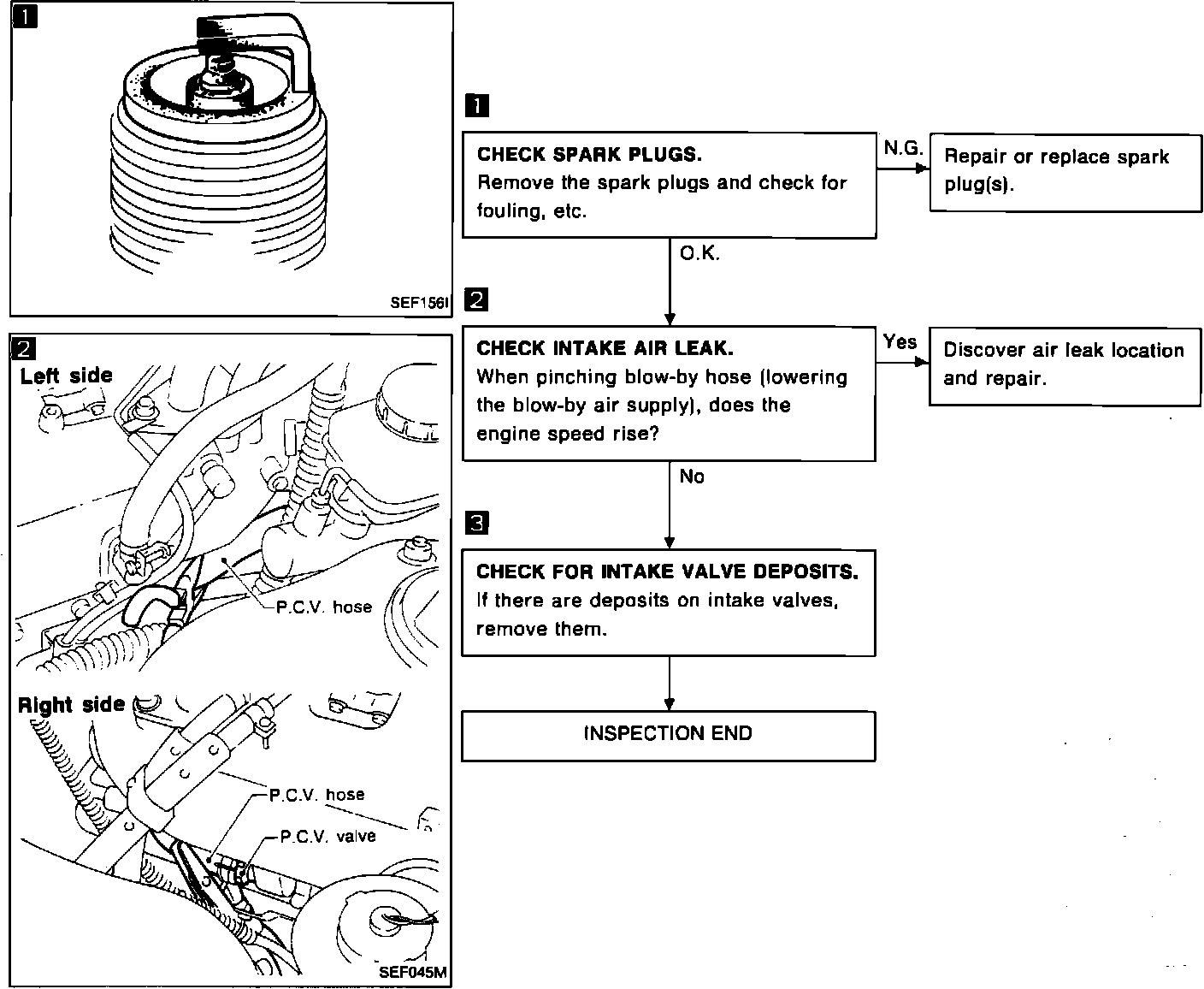 1

SEF156I

2

Left side

P.C.V. hose

Right side

P.C.V. hose

P.C.V. valve

SEF045M

1

CHECK SPARK PLUGS.
Remove the spark plugs and check for fouling, etc.

N.G.

Repair or replace spark plug(s).

O.K.

2

CHECK INTAKE AIR LEAK.
When pinching blow-by hose (lowering the blow-by air supply), does the engine speed rise?

Yes

Discover air leak location and repair.

No

3

CHECK FOR INTAKE VALVE DEPOSITS.
If there are deposits on intake valves, remove them.

INSPECTION END